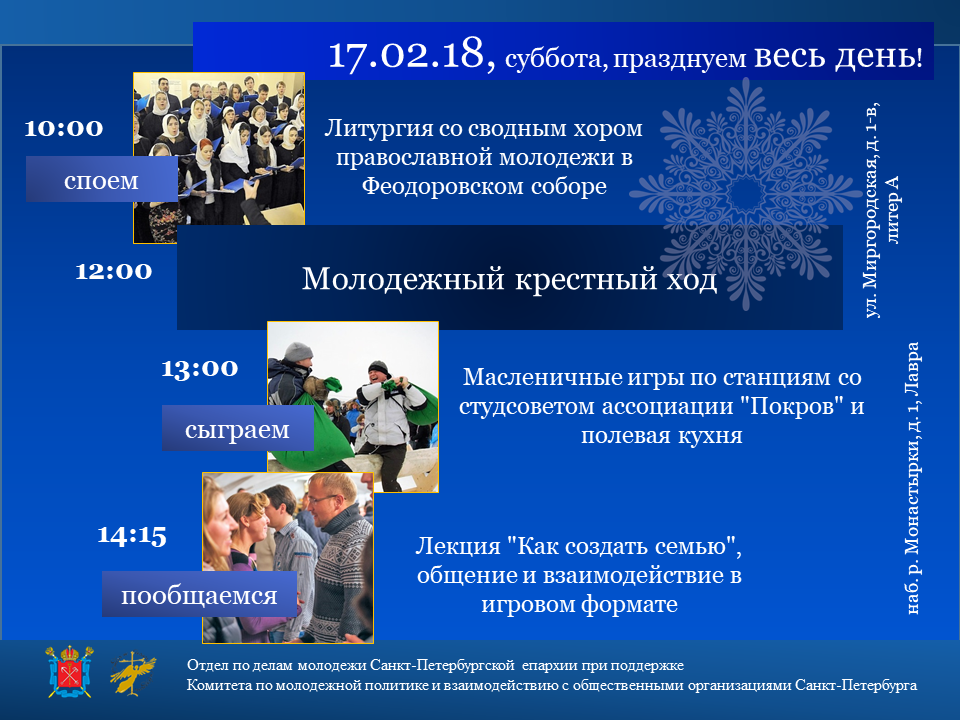 17.02.18, суббота, празднуем весь день!

10:00

споем

Литургия со сводным хором православной молодежи в Феодоровском соборе

ул. Миргородская, д. 1-в, литер А

12:00

Молодежный крестный ход

13:00

сыграем

Масленичные игры по станциям со студсоветом ассоциации "Покров" и полевая кухня

наб. р. Монастырки, д. 1, Лавра

14:15

пообщаемся

Лекция "Как создать семью", общение и взаимодействие в игровом формате

Отдел по делам молодежи Санкт-Петербургской епархии при поддержке
Комитета по молодежной политике и взаимодействию с общественными организациями Санкт-Петербурга